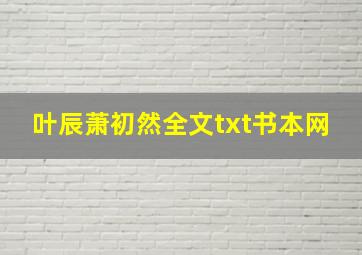 叶辰萧初然全文txt书本网